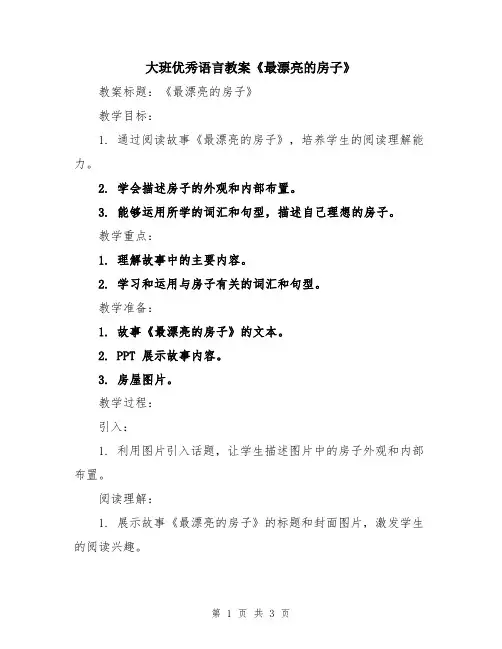 大班优秀语言教案《最漂亮的房子》

教案标题：《最漂亮的房子》

教学目标：

1. 通过阅读故事《最漂亮的房子》，培养学生的阅读理解能力。

2. 学会描述房子的外观和内部布置。

3. 能够运用所学的词汇和句型，描述自己理想的房子。

教学重点：

1. 理解故事中的主要内容。

2. 学习和运用与房子有关的词汇和句型。

教学准备：

1. 故事《最漂亮的房子》的文本。

2. PPT 展示故事内容。

3. 房屋图片。

教学过程：

引入：

1. 利用图片引入话题，让学生描述图片中的房子外观和内部布置。

阅读理解：

1. 展示故事《最漂亮的房子》的标题和封面图片，激发学生的阅读兴趣。

第 1 页 共 3 页